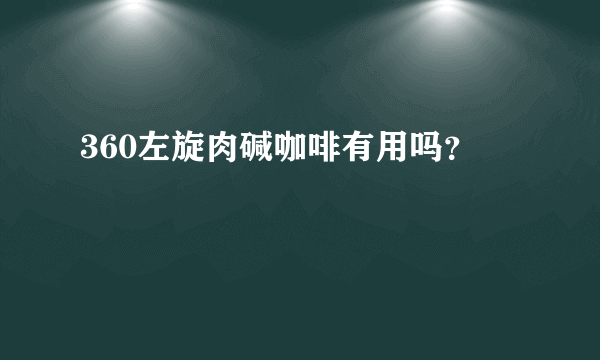 360左旋肉碱咖啡有用吗?